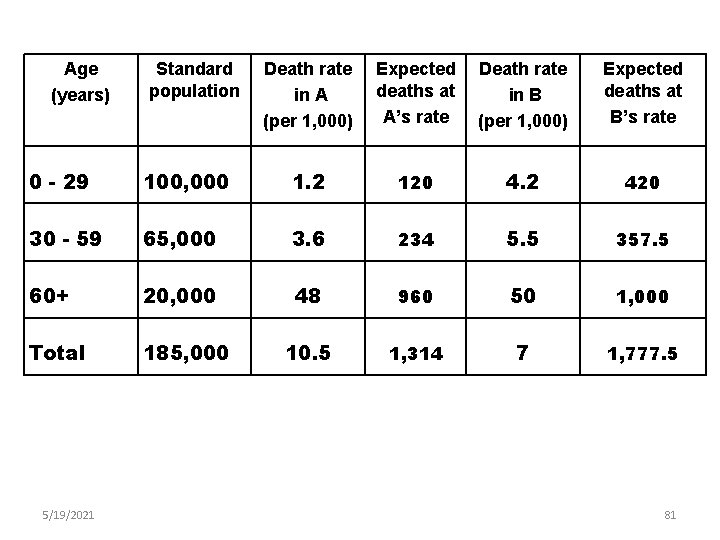 | Age (years) | Standard population | Death rate in A (per 1,000) | Expected deaths at A's rate | Death rate in B (per 1,000) | Expected deaths at B's rate |
|---|---|---|---|---|---|
| 0 - 29 | 100,000 | 1.2 | 120 | 4.2 | 420 |
| 30 - 59 | 65,000 | 3.6 | 234 | 5.5 | 357.5 |
| 60+ | 20,000 | 48 | 960 | 50 | 1,000 |
| Total | 185,000 | 10.5 | 1,314 | 7 | 1,777.5 |

5/19/2021

81